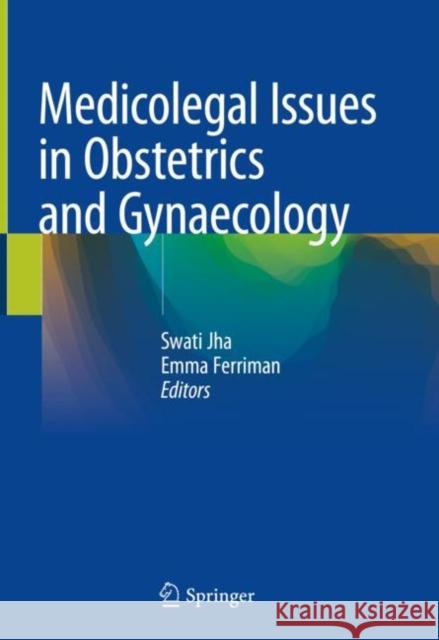 Medicolegal Issues in Obstetrics and Gynaecology

Swati Jha
Emma Ferriman
Editors

Springer